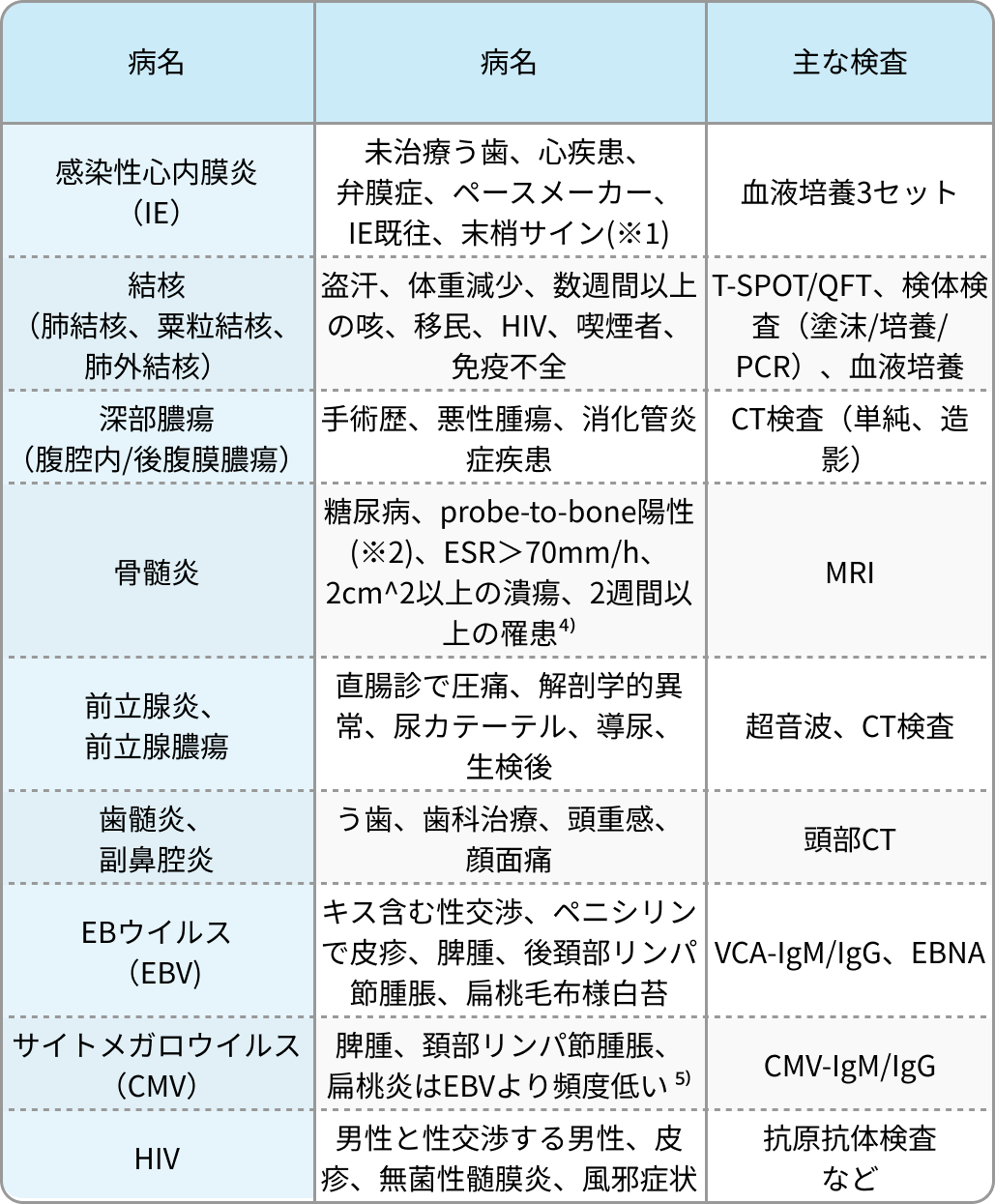 | 病名 | 病名 | 主な検査 |
|---|---|---|
| 感染性心内膜炎（IE） | 未治療う歯、心疾患、弁膜症、ペースメーカー、IE既往、末梢サイン(※1) | 血液培養3セット |
| 結核（肺結核、粟粒結核、肺外結核） | 盗汗、体重減少、数週間以上の咳、移民、HIV、喫煙者、免疫不全 | T-SPOT/QFT、検体検査（塗沫/培養/PCR）、血液培養 |
| 深部膿瘍（腹腔内/後腹膜膿瘍） | 手術歴、悪性腫瘍、消化管炎症疾患 | CT検査（単純、造影） |
| 骨髄炎 | 糖尿病、probe-to-bone陽性(※2)、ESR＞70mm/h、2cm^2以上の潰瘍、2週間以上の罹患$^{4)}$ | MRI |
| 前立腺炎、前立腺膿瘍 | 直腸診で圧痛、解剖学的異常、尿カテーテル、導尿、生検後 | 超音波、CT検査 |
| 歯髄炎、副鼻腔炎 | う歯、歯科治療、頭重感、顔面痛 | 頭部CT |
| EBウイルス（EBV） | キス含む性交渉、ペニシリンで皮疹、脾腫、後頚部リンパ節腫脹、扁桃毛布様白苔 | VCA-IgM/IgG、EBNA |
| サイトメガロウイルス（CMV） | 脾腫、頚部リンパ節腫脹、扁桃炎はEBVより頻度低い$^{5)}$ | CMV-IgM/IgG |
| HIV | 男性と性交渉する男性、皮疹、無菌性髄膜炎、風邪症状 | 抗原抗体検査など |